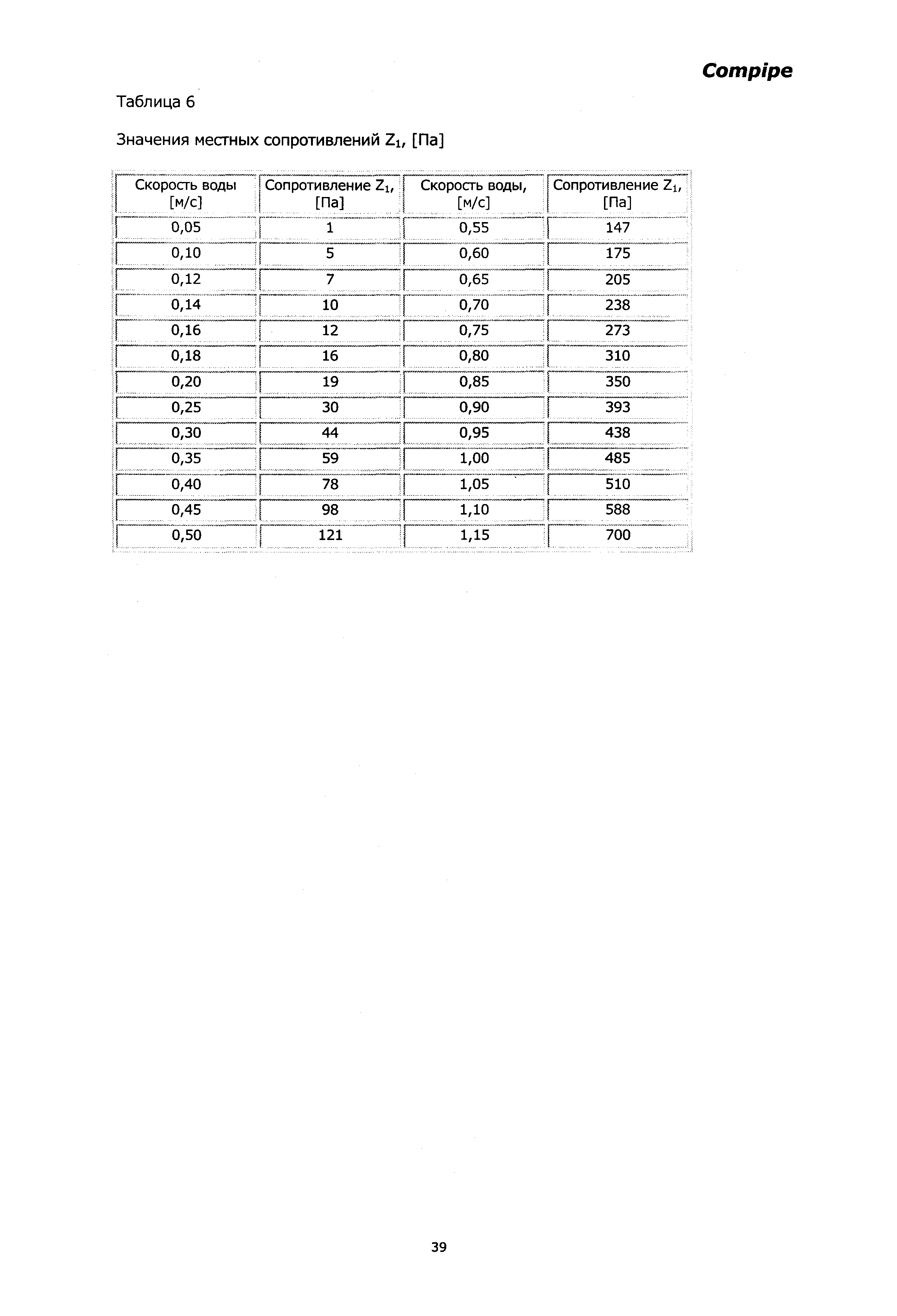 Compipe

Таблица 6

Значения местных сопротивлений $Z_1$, [Па]

| Скорость воды [м/с] | Сопротивление $Z_1$, [Па] | Скорость воды, [м/с] | Сопротивление $Z_1$, [Па] |
|---|---|---|---|
| 0,05 | 1 | 0,55 | 147 |
| 0,10 | 5 | 0,60 | 175 |
| 0,12 | 7 | 0,65 | 205 |
| 0,14 | 10 | 0,70 | 238 |
| 0,16 | 12 | 0,75 | 273 |
| 0,18 | 16 | 0,80 | 310 |
| 0,20 | 19 | 0,85 | 350 |
| 0,25 | 30 | 0,90 | 393 |
| 0,30 | 44 | 0,95 | 438 |
| 0,35 | 59 | 1,00 | 485 |
| 0,40 | 78 | 1,05 | 510 |
| 0,45 | 98 | 1,10 | 588 |
| 0,50 | 121 | 1,15 | 700 |

39